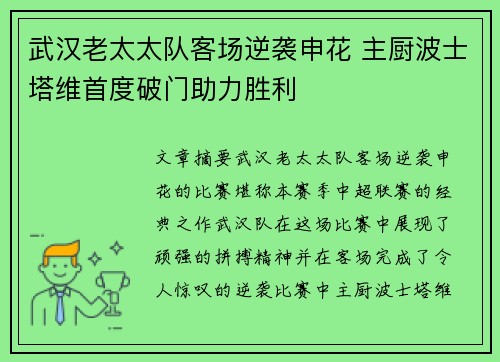 武汉老太太队客场逆袭申花 主厨波士塔维首度破门助力胜利

文章摘要武汉老太太队客场逆袭申花的比赛堪称本赛季中超联赛的经典之作武汉队在这场比赛中展现了顽强的拼搏精神并在客场完成了令人惊叹的逆袭比赛中主厨波士塔维